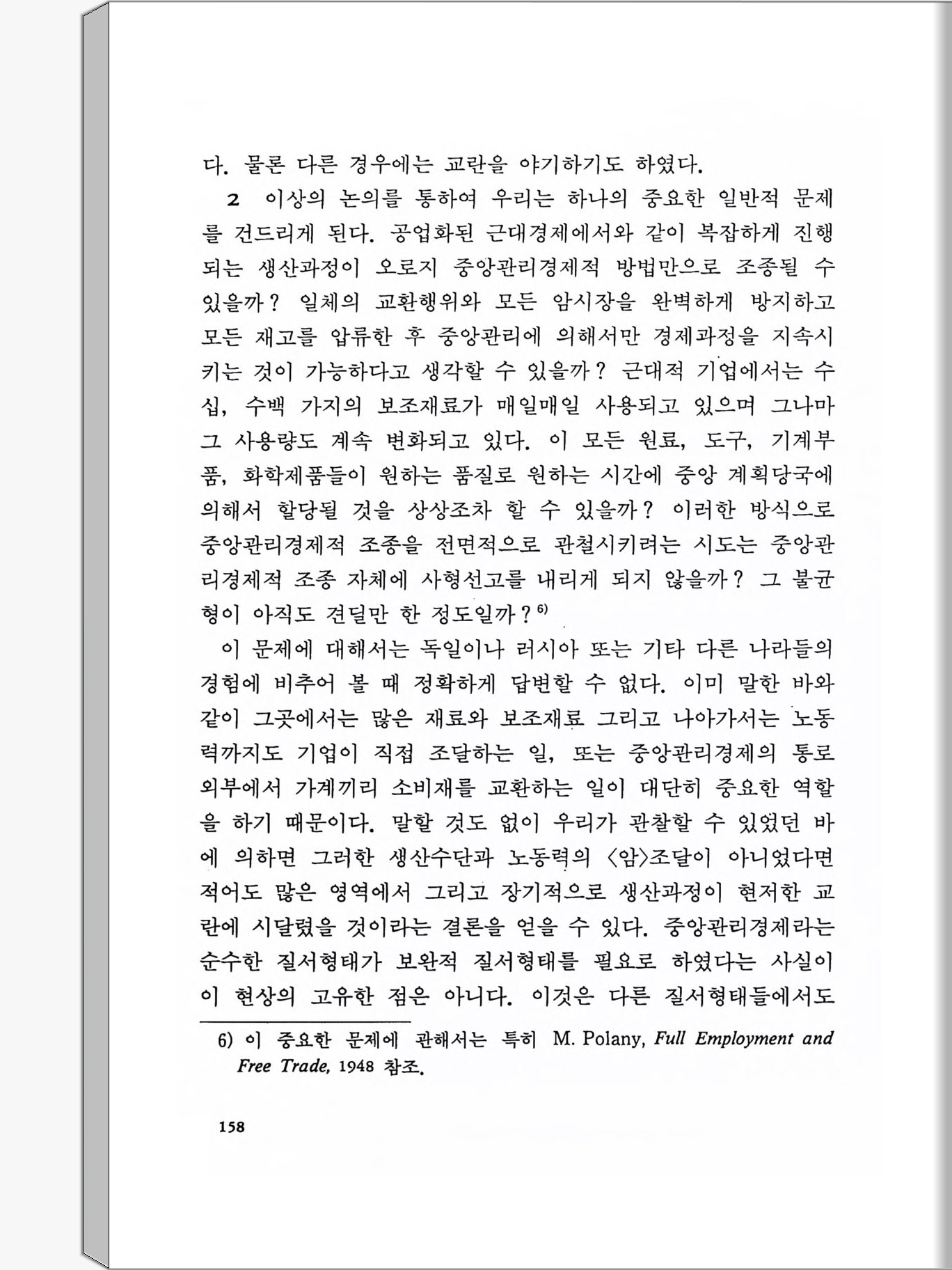 다. 물론 다른 경우에는 교란을 야기하기도 하였다.

2 이상의 논의를 통하여 우리는 하나의 중요한 일반적 문제를 건드리게 된다. 공업화된 근대경제에서와 같이 복잡하게 진행되는 생산과정이 오로지 중앙관리경제적 방법만으로 조종될 수 있을까? 일체의 교환행위와 모든 암시장을 완벽하게 방지하고 모든 재고를 압류한 후 중앙관리에 의해서만 경제과정을 지속시키는 것이 가능하다고 생각할 수 있을까? 근대적 기업에서는 수십, 수백 가지의 보조재료가 매일매일 사용되고 있으며 그나마 그 사용량도 계속 변화되고 있다. 이 모든 원료, 도구, 기계부품, 화학제품들이 원하는 품질로 원하는 시간에 중앙 계획당국에 의해서 할당될 것을 상상조차 할 수 있을까? 이러한 방식으로 중앙관리경제적 조종을 전면적으로 관철시키려는 시도는 중앙관리경제적 조종 자체에 사형선고를 내리게 되지 않을까? 그 불균형이 아직도 견딜만 한 정도일까?$^{6)}$

이 문제에 대해서는 독일이나 러시아 또는 기타 다른 나라들의 경험에 비추어 볼 때 정확하게 답변할 수 없다. 이미 말한 바와 같이 그곳에서는 많은 재료와 보조재료 그리고 나아가서는 노동력까지도 기업이 직접 조달하는 일, 또는 중앙관리경제의 통로 외부에서 가계끼리 소비재를 교환하는 일이 대단히 중요한 역할을 하기 때문이다. 말할 것도 없이 우리가 관찰할 수 있었던 바에 의하면 그러한 생산수단과 노동력의 〈암〉조달이 아니었다면 적어도 많은 영역에서 그리고 장기적으로 생산과정이 현저한 교란에 시달렸을 것이라는 결론을 얻을 수 있다. 중앙관리경제라는 순수한 질서형태가 보완적 질서형태를 필요로 하였다는 사실이 이 현상의 고유한 점은 아니다. 이것은 다른 질서형태들에서도

6) 이 중요한 문제에 관해서는 특히 M. Polany, Full Employment and Free Trade, 1948 참조.

158